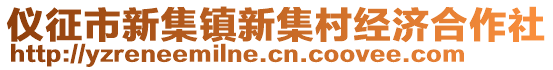 仪征市新集镇新集村经济合作社
http://yzreneemilne.cn.coovee.com